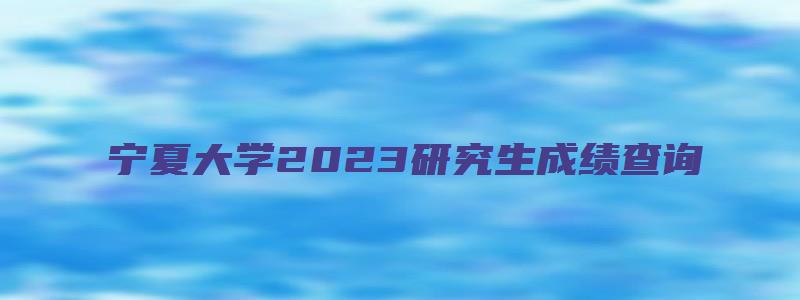 宁夏大学2023研究生成绩查询